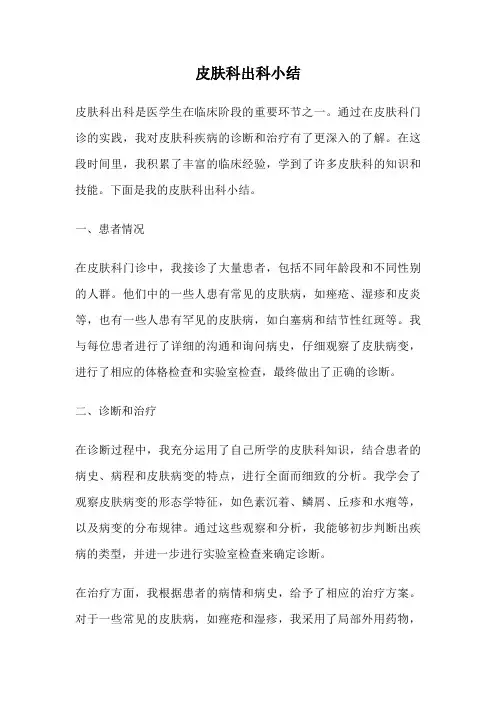 皮肤科出科小结

皮肤科出科是医学生在临床阶段的重要环节之一。通过在皮肤科门诊的实践，我对皮肤科疾病的诊断和治疗有了更深入的了解。在这段时间里，我积累了丰富的临床经验，学到了许多皮肤科的知识和技能。下面是我的皮肤科出科小结。

一、患者情况

在皮肤科门诊中，我接诊了大量患者，包括不同年龄段和不同性别的人群。他们中的一些人患有常见的皮肤病，如痤疮、湿疹和皮炎等，也有一些人患有罕见的皮肤病，如白塞病和结节性红斑等。我与每位患者进行了详细的沟通和询问病史，仔细观察了皮肤病变，进行了相应的体格检查和实验室检查，最终做出了正确的诊断。

二、诊断和治疗

在诊断过程中，我充分运用了自己所学的皮肤科知识，结合患者的病史、病程和皮肤病变的特点，进行全面而细致的分析。我学会了观察皮肤病变的形态学特征，如色素沉着、鳞屑、丘疹和水疱等，以及病变的分布规律。通过这些观察和分析，我能够初步判断出疾病的类型，并进一步进行实验室检查来确定诊断。

在治疗方面，我根据患者的病情和病史，给予了相应的治疗方案。对于一些常见的皮肤病，如痤疮和湿疹，我采用了局部外用药物，